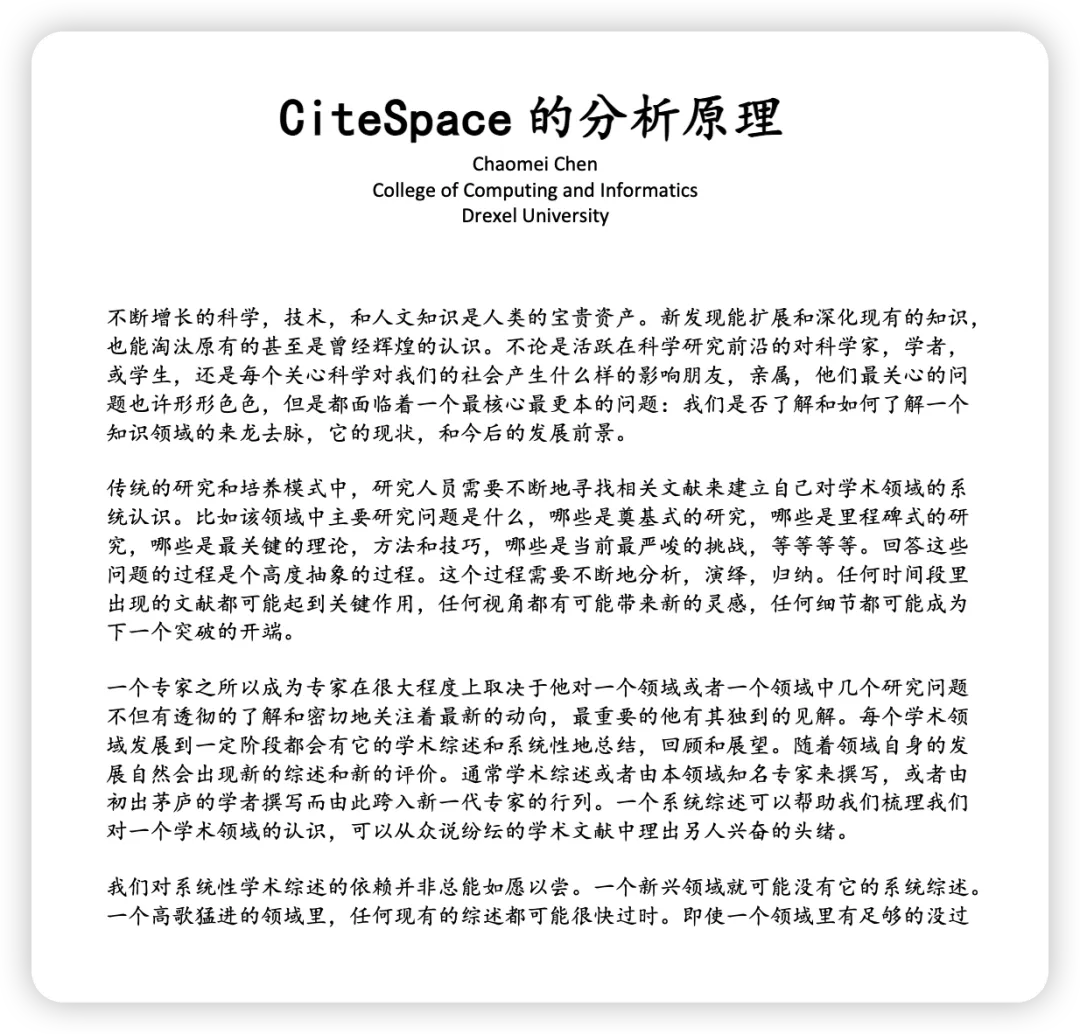 CiteSpace 的分析原理

Chaomei Chen
College of Computing and Informatics
Drexel University

不断增长的科学，技术，和人文知识是人类的宝贵资产。新发现能扩展和深化现有的知识，也能淘汰原有的甚至是曾经辉煌的认识。不论是活跃在科学研究前沿的对科学家，学者，或学生，还是每个关心科学对我们的社会产生什么样的影响朋友，亲属，他们最关心的问题也许形形色色，但是都面临着一个最核心最更本的问题：我们是否了解和如何了解一个知识领域的来龙去脉，它的现状，和今后的发展前景。

传统的研究和培养模式中，研究人员需要不断地寻找相关文献来建立自己对学术领域的系统认识。比如该领域中主要研究问题是什么，哪些是奠基式的研究，哪些是里程碑式的研究，哪些是最关键的理论，方法和技巧，哪些是当前最严峻的挑战，等等等等。回答这些问题的过程是个高度抽象的过程。这个过程需要不断地分析，演绎，归纳。任何时间段里出现的文献都可能起到关键作用，任何视角都有可能带来新的灵感，任何细节都可能成为下一个突破的开端。

一个专家之所以成为专家在很大程度上取决于他对一个领域或者一个领域中几个研究问题不但有透彻的了解和密切地关注着最新的动向，最重要的他有其独到的见解。每个学术领域发展到一定阶段都会有它的学术综述和系统性地总结，回顾和展望。随着领域自身的发展自然会出现新的综述和新的评价。通常学术综述或者由本领域知名专家来撰写，或者由初出茅庐的学者撰写而由此跨入新一代专家的行列。一个系统综述可以帮助我们梳理我们对一个学术领域的认识，可以从众说纷纭的学术文献中理出另人兴奋的头绪。

我们对系统性学术综述的依赖并非总能如愿以尝。一个新兴领域就可能没有它的系统综述。一个高歌猛进的领域里，任何现有的综述都可能很快过时。即使一个领域里有足够的没过